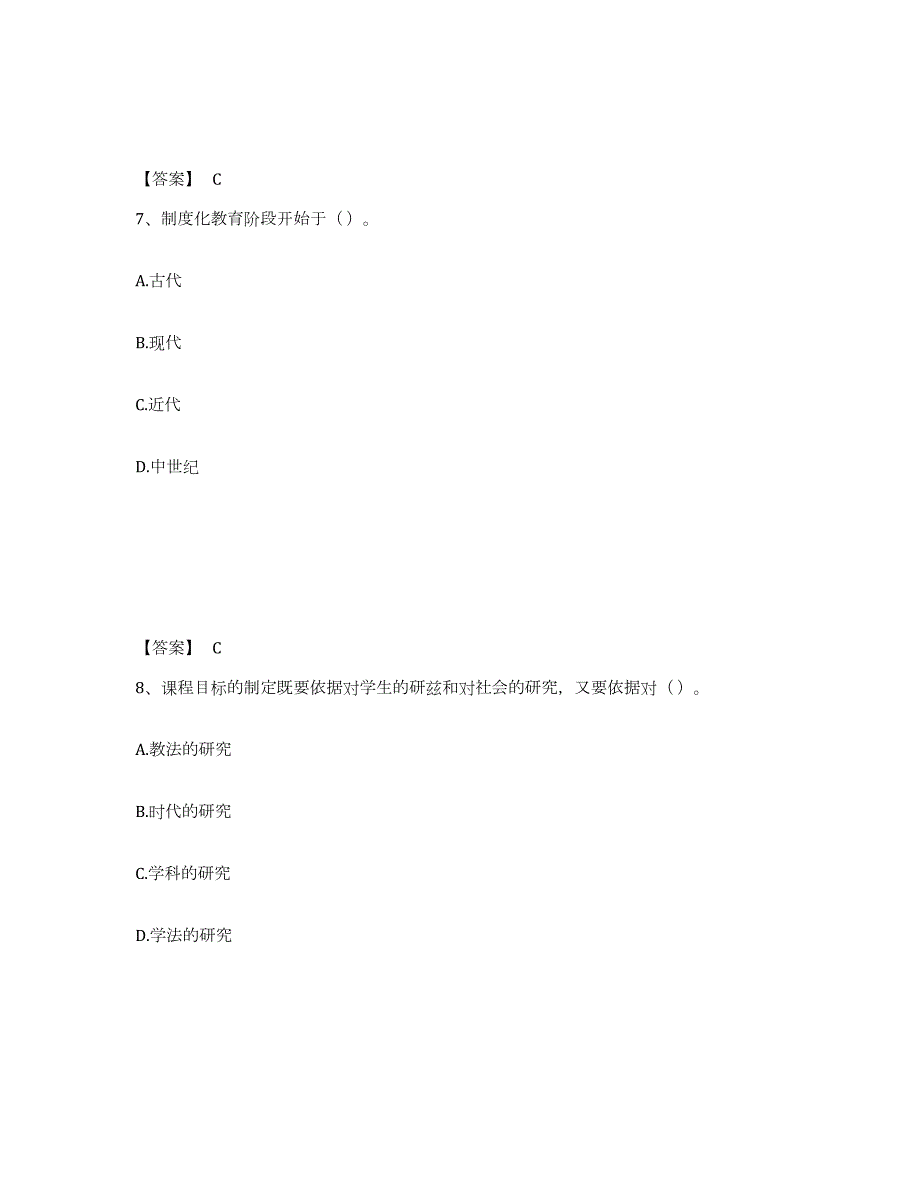 【答案】 C

7、制度化教育阶段开始于（）。

A.古代

B.现代

C.近代

D.中世纪

【答案】 C

8、课程目标的制定既要依据对学生的研兹和对社会的研究，又要依据对（）。

A.教法的研究

B.时代的研究

C.学科的研究

D.学法的研究